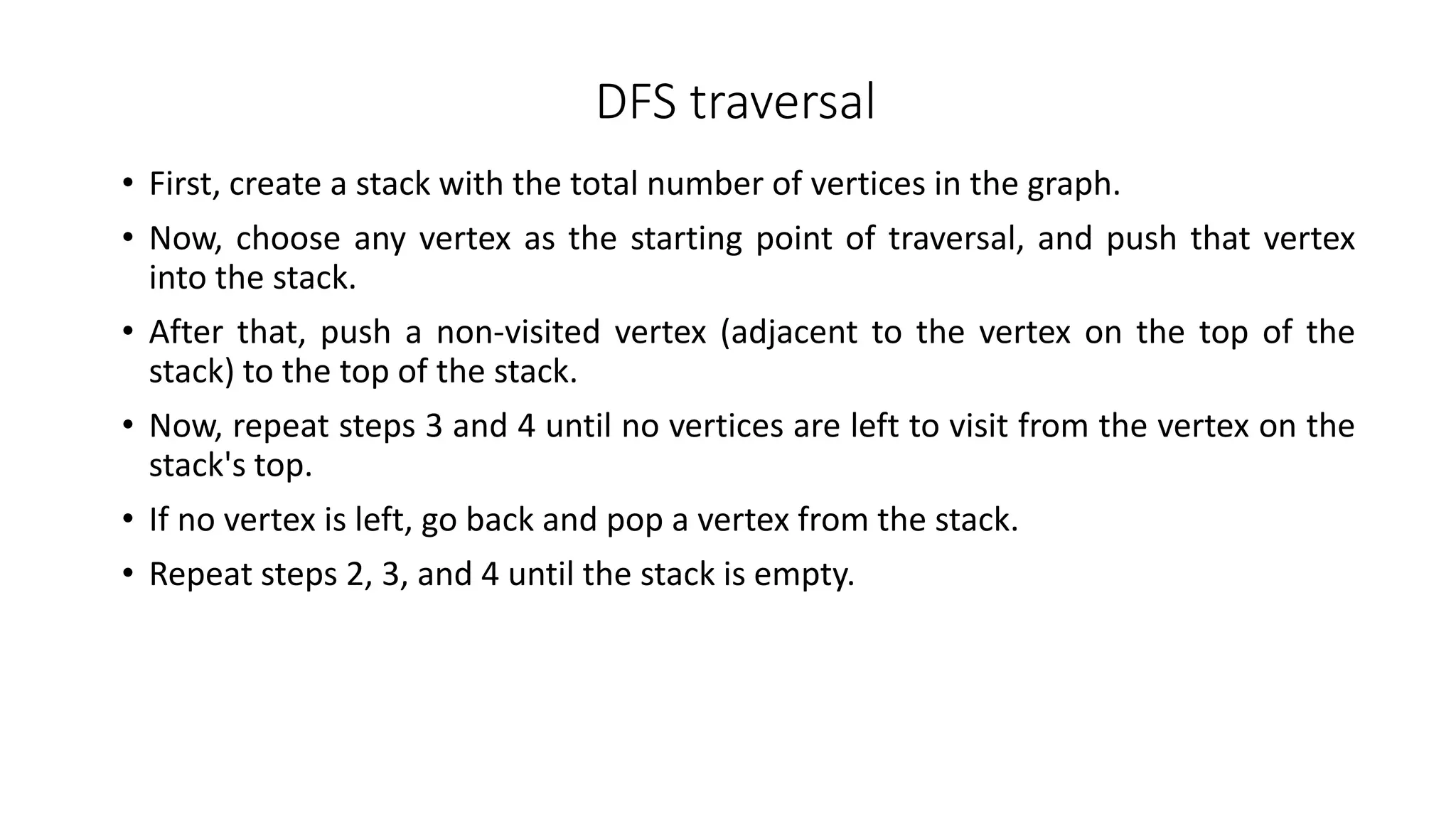 DFS traversal

• First, create a stack with the total number of vertices in the graph.

• Now, choose any vertex as the starting point of traversal, and push that vertex into the stack.

• After that, push a non-visited vertex (adjacent to the vertex on the top of the stack) to the top of the stack.

• Now, repeat steps 3 and 4 until no vertices are left to visit from the vertex on the stack's top.

• If no vertex is left, go back and pop a vertex from the stack.

• Repeat steps 2, 3, and 4 until the stack is empty.